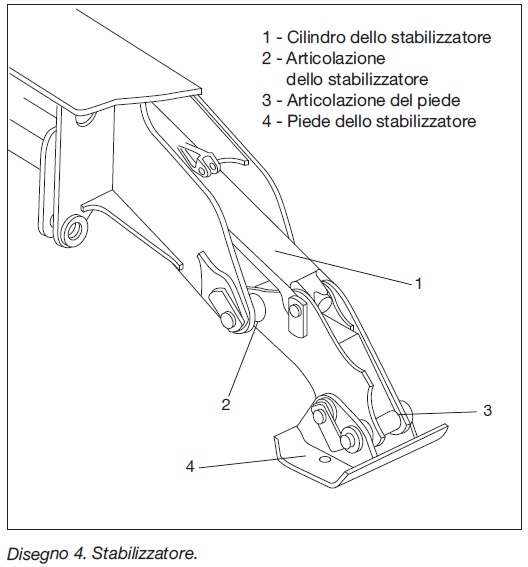 1 - Cilindro dello stabilizzatore
2 - Articolazione dello stabilizzatore
3 - Articolazione del piede
4 - Piede dello stabilizzatore

1

2

3

4

Disegno 4. Stabilizzatore.